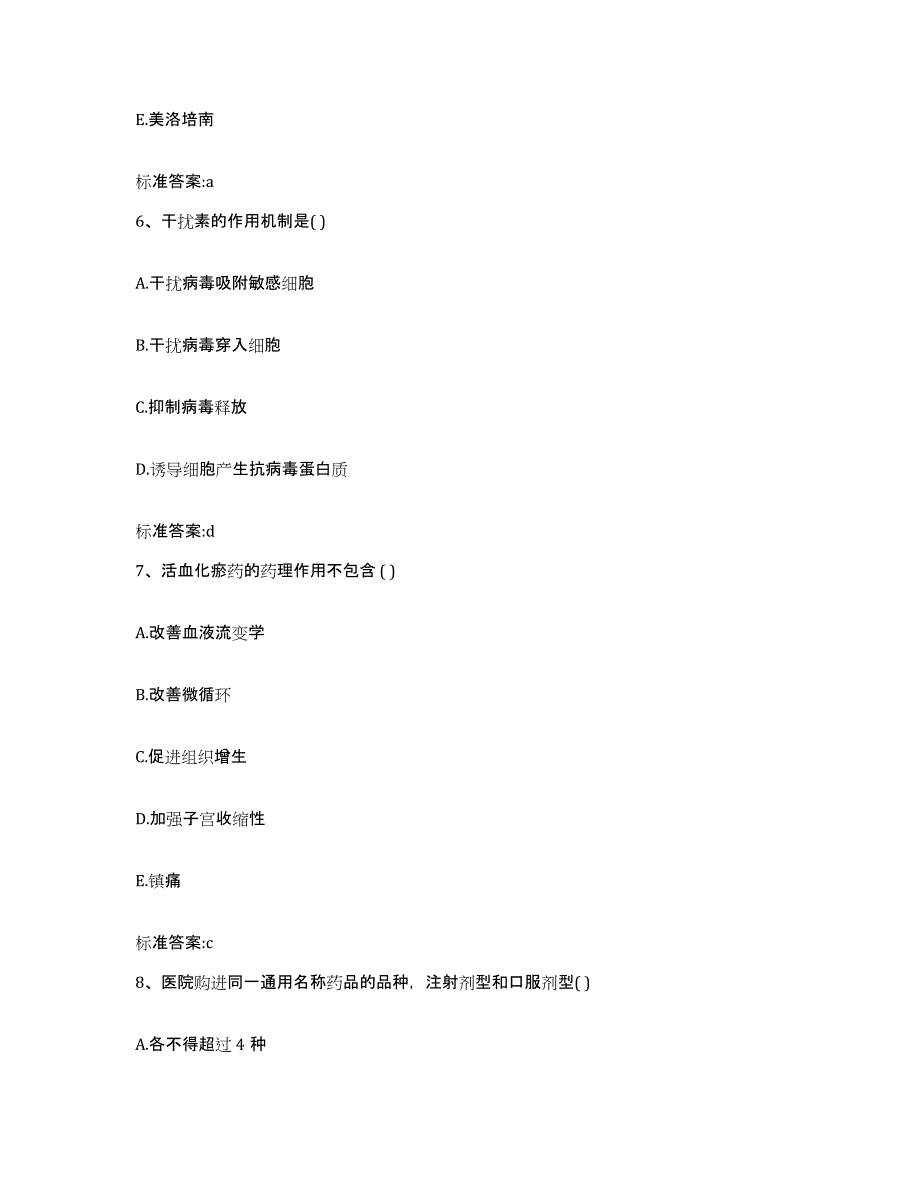 E.美洛培南

标准答案:a

6、干扰素的作用机制是( )

A.干扰病毒吸附敏感细胞

B.干扰病毒穿入细胞

C.抑制病毒释放

D.诱导细胞产生抗病毒蛋白质

标准答案:d

7、活血化瘀药的药理作用不包含 ( )

A.改善血液流变学

B.改善微循环

C.促进组织增生

D.加强子宫收缩性

E.镇痛

标准答案:c

8、医院购进同一通用名称药品的品种，注射剂型和口服剂型( )

A.各不得超过 4 种